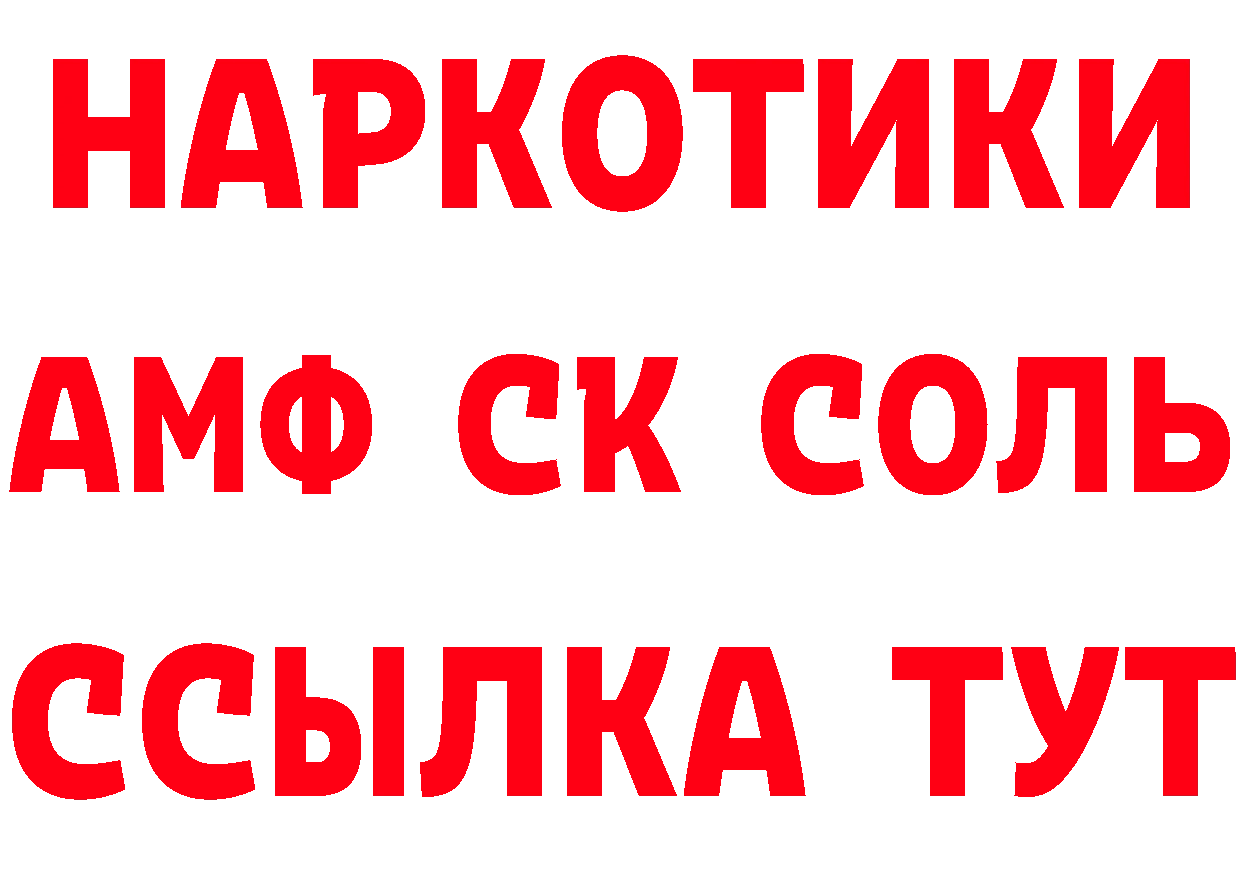 НАРКОТИКИ
АМФ СК СОЛЬ
ССЫЛКА ТУТ